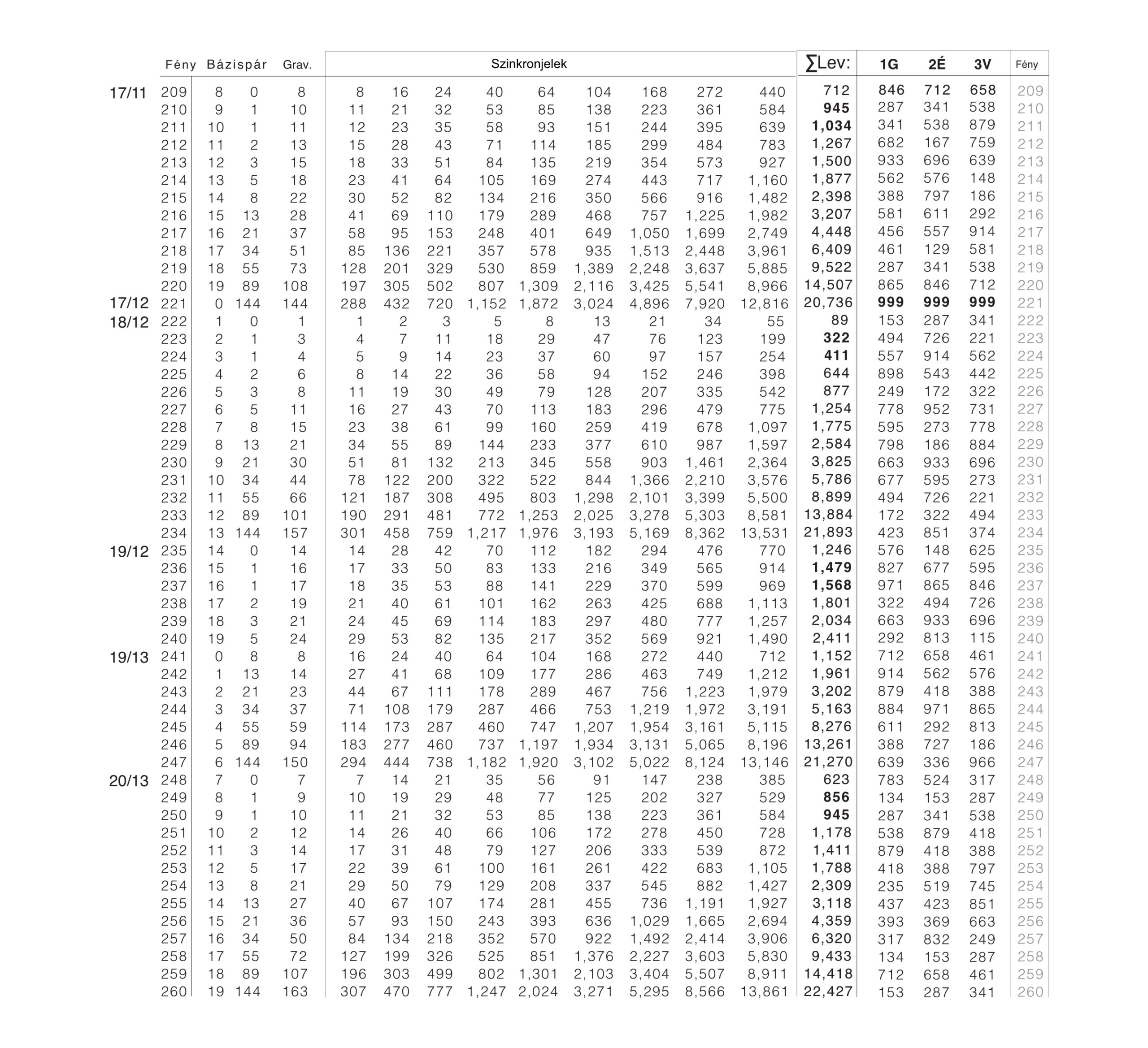 | | Fény | Bázispár | | Grav. | Szinkronjelek | | | | | | | | | ∑Lev: | 1G | 2É | 3V | Fény |
|---|---|---|---|---|---|---|---|---|---|---|---|---|---|---|---|---|---|---|
| 17/11 | 209 | 8 | 0 | 8 | 8 | 16 | 24 | 40 | 64 | 104 | 168 | 272 | 440 | 712 | 846 | 712 | 658 | 209 |
| | 210 | 9 | 1 | 10 | 11 | 21 | 32 | 53 | 85 | 138 | 223 | 361 | 584 | 945 | 287 | 341 | 538 | 210 |
| | 211 | 10 | 1 | 11 | 12 | 23 | 35 | 58 | 93 | 151 | 244 | 395 | 639 | 1,034 | 341 | 538 | 879 | 211 |
| | 212 | 11 | 2 | 13 | 15 | 28 | 43 | 71 | 114 | 185 | 299 | 484 | 783 | 1,267 | 682 | 167 | 759 | 212 |
| | 213 | 12 | 3 | 15 | 18 | 33 | 51 | 84 | 135 | 219 | 354 | 573 | 927 | 1,500 | 933 | 696 | 639 | 213 |
| | 214 | 13 | 5 | 18 | 23 | 41 | 64 | 105 | 169 | 274 | 443 | 717 | 1,160 | 1,877 | 562 | 576 | 148 | 214 |
| | 215 | 14 | 8 | 22 | 30 | 52 | 82 | 134 | 216 | 350 | 566 | 916 | 1,482 | 2,398 | 388 | 797 | 186 | 215 |
| | 216 | 15 | 13 | 28 | 41 | 69 | 110 | 179 | 289 | 468 | 757 | 1,225 | 1,982 | 3,207 | 581 | 611 | 292 | 216 |
| | 217 | 16 | 21 | 37 | 58 | 95 | 153 | 248 | 401 | 649 | 1,050 | 1,699 | 2,749 | 4,448 | 456 | 557 | 914 | 217 |
| | 218 | 17 | 34 | 51 | 85 | 136 | 221 | 357 | 578 | 935 | 1,513 | 2,448 | 3,961 | 6,409 | 461 | 129 | 581 | 218 |
| | 219 | 18 | 55 | 73 | 128 | 201 | 329 | 530 | 859 | 1,389 | 2,248 | 3,637 | 5,885 | 9,522 | 287 | 341 | 538 | 219 |
| | 220 | 19 | 89 | 108 | 197 | 305 | 502 | 807 | 1,309 | 2,116 | 3,425 | 5,541 | 8,966 | 14,507 | 865 | 846 | 712 | 220 |
| 17/12 | 221 | 0 | 144 | 144 | 288 | 432 | 720 | 1,152 | 1,872 | 3,024 | 4,896 | 7,920 | 12,816 | 20,736 | 999 | 999 | 999 | 221 |
| 18/12 | 222 | 1 | 0 | 1 | 1 | 2 | 3 | 5 | 8 | 13 | 21 | 34 | 55 | 89 | 153 | 287 | 341 | 222 |
| | 223 | 2 | 1 | 3 | 4 | 7 | 11 | 18 | 29 | 47 | 76 | 123 | 199 | 322 | 494 | 726 | 221 | 223 |
| | 224 | 3 | 1 | 4 | 5 | 9 | 14 | 23 | 37 | 60 | 97 | 157 | 254 | 411 | 557 | 914 | 562 | 224 |
| | 225 | 4 | 2 | 6 | 8 | 14 | 22 | 36 | 58 | 94 | 152 | 246 | 398 | 644 | 898 | 543 | 442 | 225 |
| | 226 | 5 | 3 | 8 | 11 | 19 | 30 | 49 | 79 | 128 | 207 | 335 | 542 | 877 | 249 | 172 | 322 | 226 |
| | 227 | 6 | 5 | 11 | 16 | 27 | 43 | 70 | 113 | 183 | 296 | 479 | 775 | 1,254 | 778 | 952 | 731 | 227 |
| | 228 | 7 | 8 | 15 | 23 | 38 | 61 | 99 | 160 | 259 | 419 | 678 | 1,097 | 1,775 | 595 | 273 | 778 | 228 |
| | 229 | 8 | 13 | 21 | 34 | 55 | 89 | 144 | 233 | 377 | 610 | 987 | 1,597 | 2,584 | 798 | 186 | 884 | 229 |
| | 230 | 9 | 21 | 30 | 51 | 81 | 132 | 213 | 345 | 558 | 903 | 1,461 | 2,364 | 3,825 | 663 | 933 | 696 | 230 |
| | 231 | 10 | 34 | 44 | 78 | 122 | 200 | 322 | 522 | 844 | 1,366 | 2,210 | 3,576 | 5,786 | 677 | 595 | 273 | 231 |
| | 232 | 11 | 55 | 66 | 121 | 187 | 308 | 495 | 803 | 1,298 | 2,101 | 3,399 | 5,500 | 8,899 | 494 | 726 | 221 | 232 |
| | 233 | 12 | 89 | 101 | 190 | 291 | 481 | 772 | 1,253 | 2,025 | 3,278 | 5,303 | 8,581 | 13,884 | 172 | 322 | 494 | 233 |
| | 234 | 13 | 144 | 157 | 301 | 458 | 759 | 1,217 | 1,976 | 3,193 | 5,169 | 8,362 | 13,531 | 21,893 | 423 | 851 | 374 | 234 |
| 19/12 | 235 | 14 | 0 | 14 | 14 | 28 | 42 | 70 | 112 | 182 | 294 | 476 | 770 | 1,246 | 576 | 148 | 625 | 235 |
| | 236 | 15 | 1 | 16 | 17 | 33 | 50 | 83 | 133 | 216 | 349 | 565 | 914 | 1,479 | 827 | 677 | 595 | 236 |
| | 237 | 16 | 1 | 17 | 18 | 35 | 53 | 88 | 141 | 229 | 370 | 599 | 969 | 1,568 | 971 | 865 | 846 | 237 |
| | 238 | 17 | 2 | 19 | 21 | 40 | 61 | 101 | 162 | 263 | 425 | 688 | 1,113 | 1,801 | 322 | 494 | 726 | 238 |
| | 239 | 18 | 3 | 21 | 24 | 45 | 69 | 114 | 183 | 297 | 480 | 777 | 1,257 | 2,034 | 663 | 933 | 696 | 239 |
| | 240 | 19 | 5 | 24 | 29 | 53 | 82 | 135 | 217 | 352 | 569 | 921 | 1,490 | 2,411 | 292 | 813 | 115 | 240 |
| 19/13 | 241 | 0 | 8 | 8 | 16 | 24 | 40 | 64 | 104 | 168 | 272 | 440 | 712 | 1,152 | 712 | 658 | 461 | 241 |
| | 242 | 1 | 13 | 14 | 27 | 41 | 68 | 109 | 177 | 286 | 463 | 749 | 1,212 | 1,961 | 914 | 562 | 576 | 242 |
| | 243 | 2 | 21 | 23 | 44 | 67 | 111 | 178 | 289 | 467 | 756 | 1,223 | 1,979 | 3,202 | 879 | 418 | 388 | 243 |
| | 244 | 3 | 34 | 37 | 71 | 108 | 179 | 287 | 466 | 753 | 1,219 | 1,972 | 3,191 | 5,163 | 884 | 971 | 865 | 244 |
| | 245 | 4 | 55 | 59 | 114 | 173 | 287 | 460 | 747 | 1,207 | 1,954 | 3,161 | 5,115 | 8,276 | 611 | 292 | 813 | 245 |
| | 246 | 5 | 89 | 94 | 183 | 277 | 460 | 737 | 1,197 | 1,934 | 3,131 | 5,065 | 8,196 | 13,261 | 388 | 727 | 186 | 246 |
| | 247 | 6 | 144 | 150 | 294 | 444 | 738 | 1,182 | 1,920 | 3,102 | 5,022 | 8,124 | 13,146 | 21,270 | 639 | 336 | 966 | 247 |
| 20/13 | 248 | 7 | 0 | 7 | 7 | 14 | 21 | 35 | 56 | 91 | 147 | 238 | 385 | 623 | 783 | 524 | 317 | 248 |
| | 249 | 8 | 1 | 9 | 10 | 19 | 29 | 48 | 77 | 125 | 202 | 327 | 529 | 856 | 134 | 153 | 287 | 249 |
| | 250 | 9 | 1 | 10 | 11 | 21 | 32 | 53 | 85 | 138 | 223 | 361 | 584 | 945 | 287 | 341 | 538 | 250 |
| | 251 | 10 | 2 | 12 | 14 | 26 | 40 | 66 | 106 | 172 | 278 | 450 | 728 | 1,178 | 538 | 879 | 418 | 251 |
| | 252 | 11 | 3 | 14 | 17 | 31 | 48 | 79 | 127 | 206 | 333 | 539 | 872 | 1,411 | 879 | 418 | 388 | 252 |
| | 253 | 12 | 5 | 17 | 22 | 39 | 61 | 100 | 161 | 261 | 422 | 683 | 1,105 | 1,788 | 418 | 388 | 797 | 253 |
| | 254 | 13 | 8 | 21 | 29 | 50 | 79 | 129 | 208 | 337 | 545 | 882 | 1,427 | 2,309 | 235 | 519 | 745 | 254 |
| | 255 | 14 | 13 | 27 | 40 | 67 | 107 | 174 | 281 | 455 | 736 | 1,191 | 1,927 | 3,118 | 437 | 423 | 851 | 255 |
| | 256 | 15 | 21 | 36 | 57 | 93 | 150 | 243 | 393 | 636 | 1,029 | 1,665 | 2,694 | 4,359 | 393 | 369 | 663 | 256 |
| | 257 | 16 | 34 | 50 | 84 | 134 | 218 | 352 | 570 | 922 | 1,492 | 2,414 | 3,906 | 6,320 | 317 | 832 | 249 | 257 |
| | 258 | 17 | 55 | 72 | 127 | 199 | 326 | 525 | 851 | 1,376 | 2,227 | 3,603 | 5,830 | 9,433 | 134 | 153 | 287 | 258 |
| | 259 | 18 | 89 | 107 | 196 | 303 | 499 | 802 | 1,301 | 2,103 | 3,404 | 5,507 | 8,911 | 14,418 | 712 | 658 | 461 | 259 |
| | 260 | 19 | 144 | 163 | 307 | 470 | 777 | 1,247 | 2,024 | 3,271 | 5,295 | 8,566 | 13,861 | 22,427 | 153 | 287 | 341 | 260 |